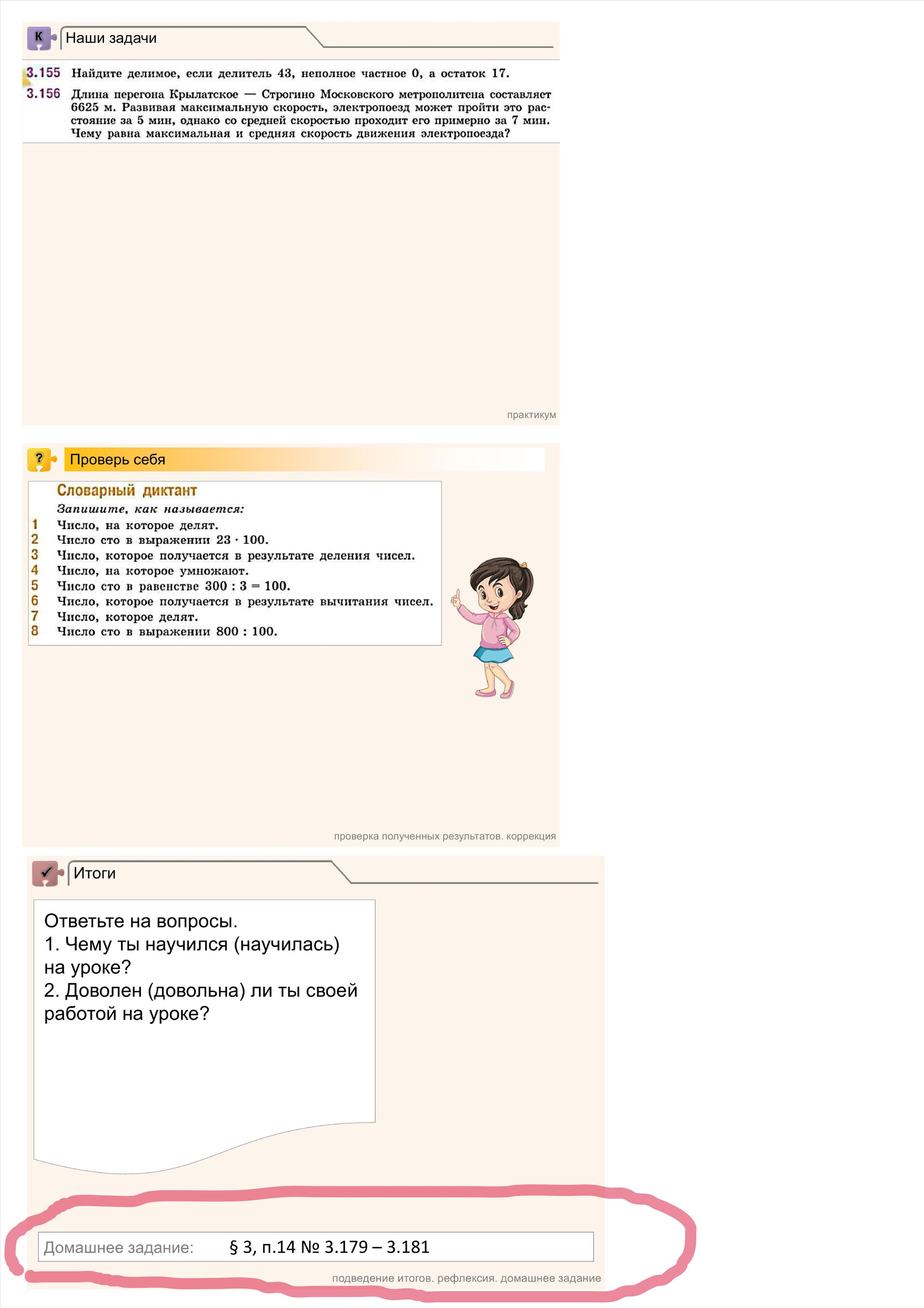 К Наши задачи

3.155 Найдите делимое, если делитель 43, неполное частное 0, а остаток 17.

3.156 Длина перегона Крылатское — Строгино Московского метрополитена составляет 6625 м. Развивая максимальную скорость, электропоезд может пройти это расстояние за 5 мин, однако со средней скоростью проходит его примерно за 7 мин. Чему равна максимальная и средняя скорость движения электропоезда?

практикум

? Проверь себя

Словарный диктант
Запишите, как называется:
1 Число, на которое делят.
2 Число сто в выражении $23 \cdot 100$.
3 Число, которое получается в результате деления чисел.
4 Число, на которое умножают.
5 Число сто в равенстве $300 : 3 = 100$.
6 Число, которое получается в результате вычитания чисел.
7 Число, которое делят.
8 Число сто в выражении $800 : 100$.

проверка полученных результатов. коррекция

Итоги

Ответьте на вопросы.
1. Чему ты научился (научилась) на уроке?
2. Доволен (довольна) ли ты своей работой на уроке?

Домашнее задание: § 3, п.14 № 3.179 – 3.181

подведение итогов. рефлексия. домашнее задание